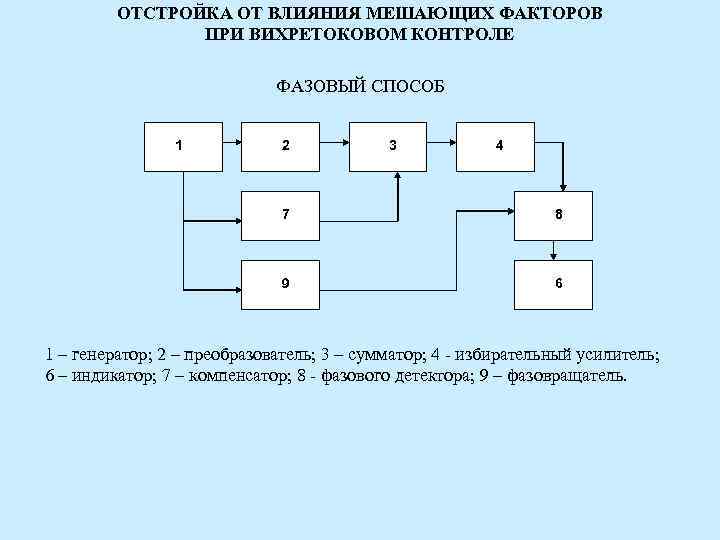 ОТСТРОЙКА ОТ ВЛИЯНИЯ МЕШАЮЩИХ ФАКТОРОВ
ПРИ ВИХРЕТОКОВОМ КОНТРОЛЕ

ФАЗОВЫЙ СПОСОБ

1

2

3

4

7

8

9

6

1 – генератор; 2 – преобразователь; 3 – сумматор; 4 - избирательный усилитель; 6 – индикатор; 7 – компенсатор; 8 - фазового детектора; 9 – фазовращатель.